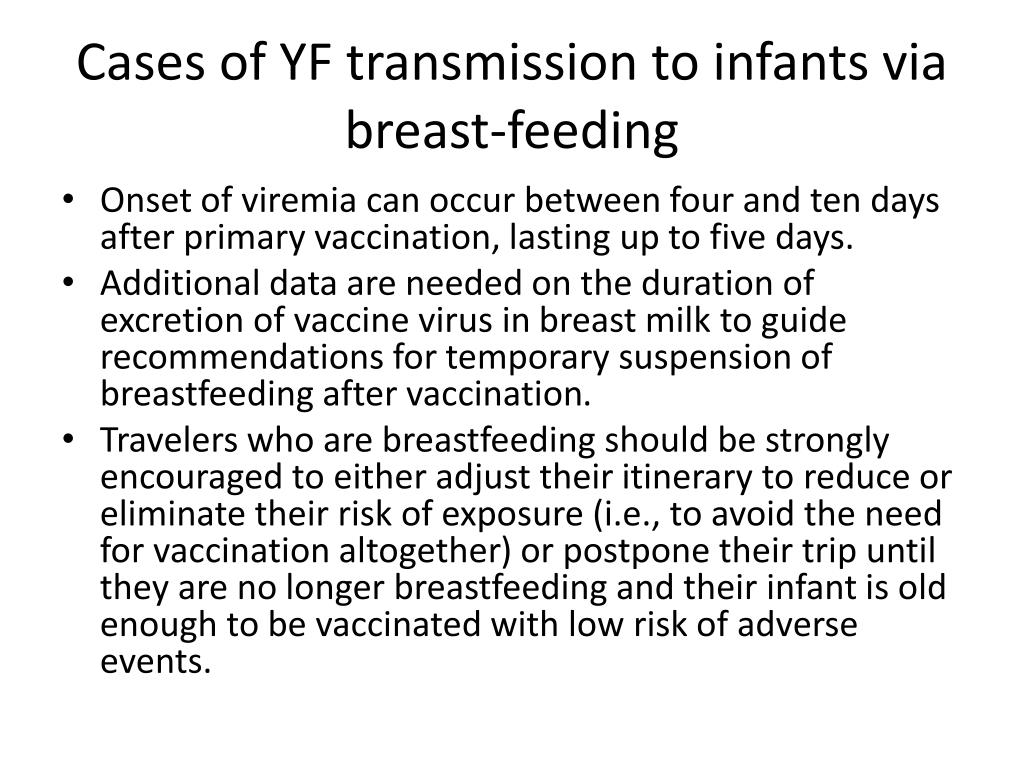 Cases of YF transmission to infants via breast-feeding

• Onset of viremia can occur between four and ten days after primary vaccination, lasting up to five days.
• Additional data are needed on the duration of excretion of vaccine virus in breast milk to guide recommendations for temporary suspension of breastfeeding after vaccination.
• Travelers who are breastfeeding should be strongly encouraged to either adjust their itinerary to reduce or eliminate their risk of exposure (i.e., to avoid the need for vaccination altogether) or postpone their trip until they are no longer breastfeeding and their infant is old enough to be vaccinated with low risk of adverse events.